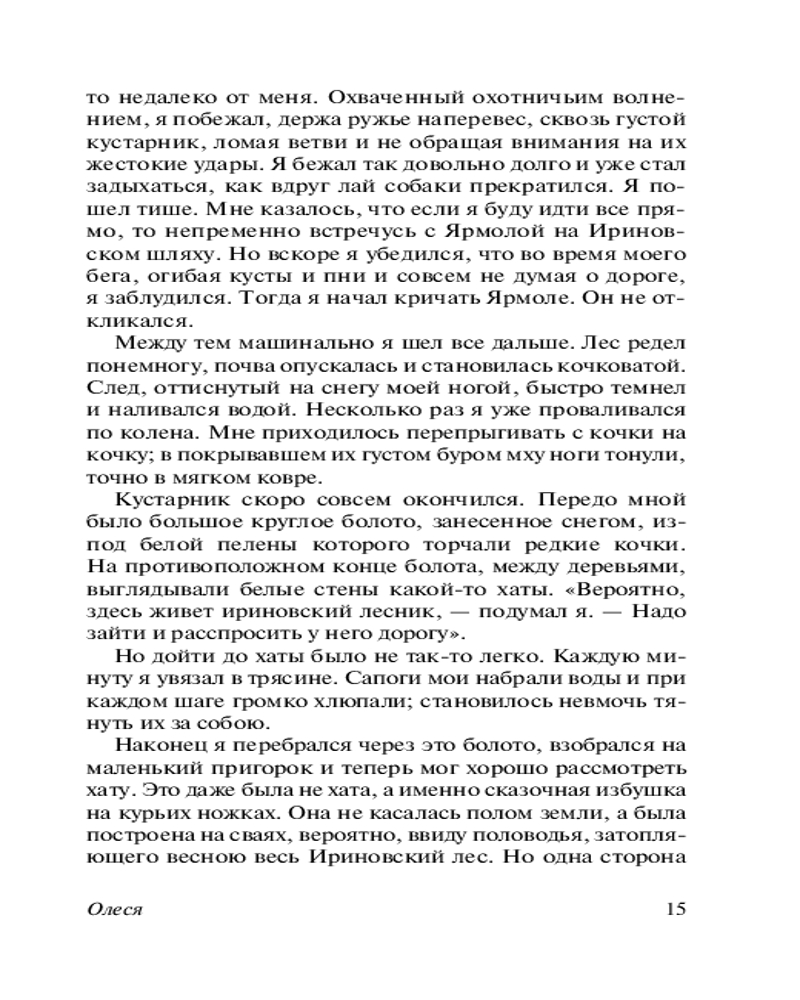 то недалеко от меня. Охваченный охотничьим волнением, я побежал, держа ружье наперевес, сквозь густой кустарник, ломая ветви и не обращая внимания на их жестокие удары. Я бежал так довольно долго и уже стал задыхаться, как вдруг лай собаки прекратился. Я пошел тише. Мне казалось, что если я буду идти все прямо, то непременно встречусь с Ярмолой на Ириновском шляху. Но вскоре я убедился, что во время моего бега, огибая кусты и пни и совсем не думая о дороге, я заблудился. Тогда я начал кричать Ярмоле. Он не откликался.

Между тем машинально я шел все дальше. Лес редел понемногу, почва опускалась и становилась кочковатой. След, оттиснутый на снегу моей ногой, быстро темнел и наливался водой. Несколько раз я уже проваливался по колена. Мне приходилось перепрыгивать с кочки на кочку; в покрывавшем их густом буром мху ноги тонули, точно в мягком ковре.

Кустарник скоро совсем окончился. Передо мной было большое круглое болото, занесенное снегом, из-под белой пелены которого торчали редкие кочки. На противоположном конце болота, между деревьями, выглядывали белые стены какой-то хаты. «Вероятно, здесь живет ириновский лесник, — подумал я. — Надо зайти и расспросить у него дорогу».

Но дойти до хаты было не так-то легко. Каждую минуту я увязал в трясине. Сапоги мои набрали воды и при каждом шаге громко хлюпали; становилось невмочь тянуть их за собою.

Наконец я перебрался через это болото, взобрался на маленький пригорок и теперь мог хорошо рассмотреть хату. Это даже была не хата, а именно сказочная избушка на курьих ножках. Она не касалась полом земли, а была построена на сваях, вероятно, ввиду половодья, затопляющего весною весь Ириновский лес. Но одна сторона

Олеся 15